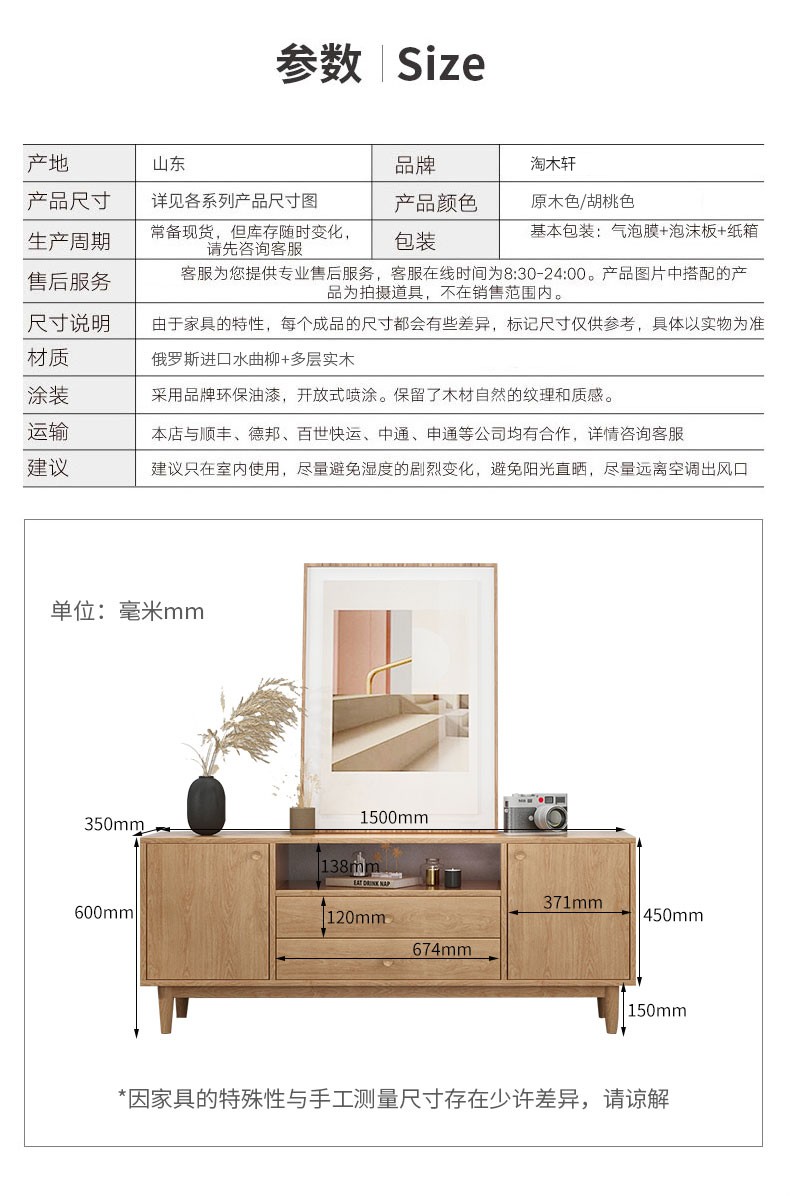 参数 | Size

| 产地 | 山东 | 品牌 | 淘木轩 |
|---|---|---|---|
| 产品尺寸 | 详见各系列产品尺寸图 | 产品颜色 | 原木色/胡桃色 |
| 生产周期 | 常备现货，但库存随时变化，请先咨询客服 | 包装 | 基本包装：气泡膜+泡沫板+纸箱 |
| 售后服务 | 客服为您提供专业售后服务，客服在线时间为8:30-24:00。产品图片中搭配的产品为拍摄道具，不在销售范围内。 | | |
| 尺寸说明 | 由于家具的特性，每个成品的尺寸都会有些差异，标记尺寸仅供参考，具体以实物为准 | | |
| 材质 | 俄罗斯进口水曲柳+多层实木 | | |
| 涂装 | 采用品牌环保油漆，开放式喷涂。保留了木材自然的纹理和质感。 | | |
| 运输 | 本店与顺丰、德邦、百世快运、中通、申通等公司均有合作，详情咨询客服 | | |
| 建议 | 建议只在室内使用，尽量避免湿度的剧烈变化，避免阳光直晒，尽量远离空调出风口 | | |

单位：毫米mm

350mm
1500mm
138mm
EAT DRINK NAP
600mm
120mm
371mm
450mm
674mm
150mm

*因家具的特殊性与手工测量尺寸存在少许差异，请谅解